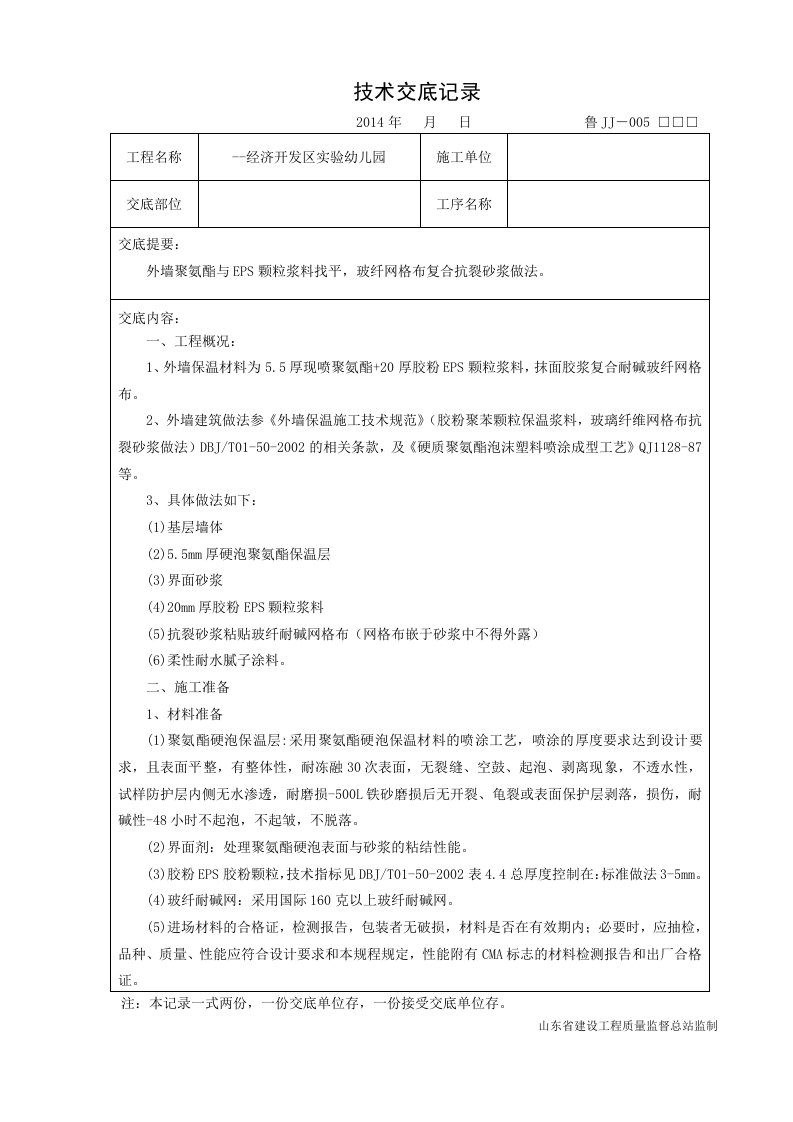 技术交底记录

2014 年　月　日　　鲁 JJ－005 □□□

| 工程名称 | --经济开发区实验幼儿园 | 施工单位 | |
|---|---|---|---|
| 交底部位 | | 工序名称 | |

交底提要：

外墙聚氨酯与 EPS 颗粒浆料找平，玻纤网格布复合抗裂砂浆做法。

交底内容：

一、工程概况：

1、外墙保温材料为 5.5 厚现喷聚氨酯+20 厚胶粉 EPS 颗粒浆料，抹面胶浆复合耐碱玻纤网格布。

2、外墙建筑做法参《外墙保温施工技术规范》（胶粉聚苯颗粒保温浆料，玻璃纤维网格布抗裂砂浆做法）DBJ/T01-50-2002 的相关条款，及《硬质聚氨酯泡沫塑料喷涂成型工艺》QJ1128-87 等。

3、具体做法如下：

(1)基层墙体

(2)5.5mm 厚硬泡聚氨酯保温层

(3)界面砂浆

(4)20mm 厚胶粉 EPS 颗粒浆料

(5)抗裂砂浆粘贴玻纤耐碱网格布（网格布嵌于砂浆中不得外露）

(6)柔性耐水腻子涂料。

二、施工准备

1、材料准备

(1)聚氨酯硬泡保温层:采用聚氨酯硬泡保温材料的喷涂工艺，喷涂的厚度要求达到设计要求，且表面平整，有整体性，耐冻融 30 次表面，无裂缝、空鼓、起泡、剥离现象，不透水性，试样防护层内侧无水渗透，耐磨损-500L 铁砂磨损后无开裂、龟裂或表面保护层剥落，损伤，耐碱性-48 小时不起泡，不起皱，不脱落。

(2)界面剂：处理聚氨酯硬泡表面与砂浆的粘结性能。

(3)胶粉 EPS 胶粉颗粒，技术指标见 DBJ/T01-50-2002 表 4.4 总厚度控制在:标准做法 3-5mm。

(4)玻纤耐碱网：采用国际 160 克以上玻纤耐碱网。

(5)进场材料的合格证，检测报告，包装者无破损，材料是否在有效期内；必要时，应抽检，品种、质量、性能应符合设计要求和本规程规定，性能附有 CMA 标志的材料检测报告和出厂合格证。

注：本记录一式两份，一份交底单位存，一份接受交底单位存。

山东省建设工程质量监督总站监制